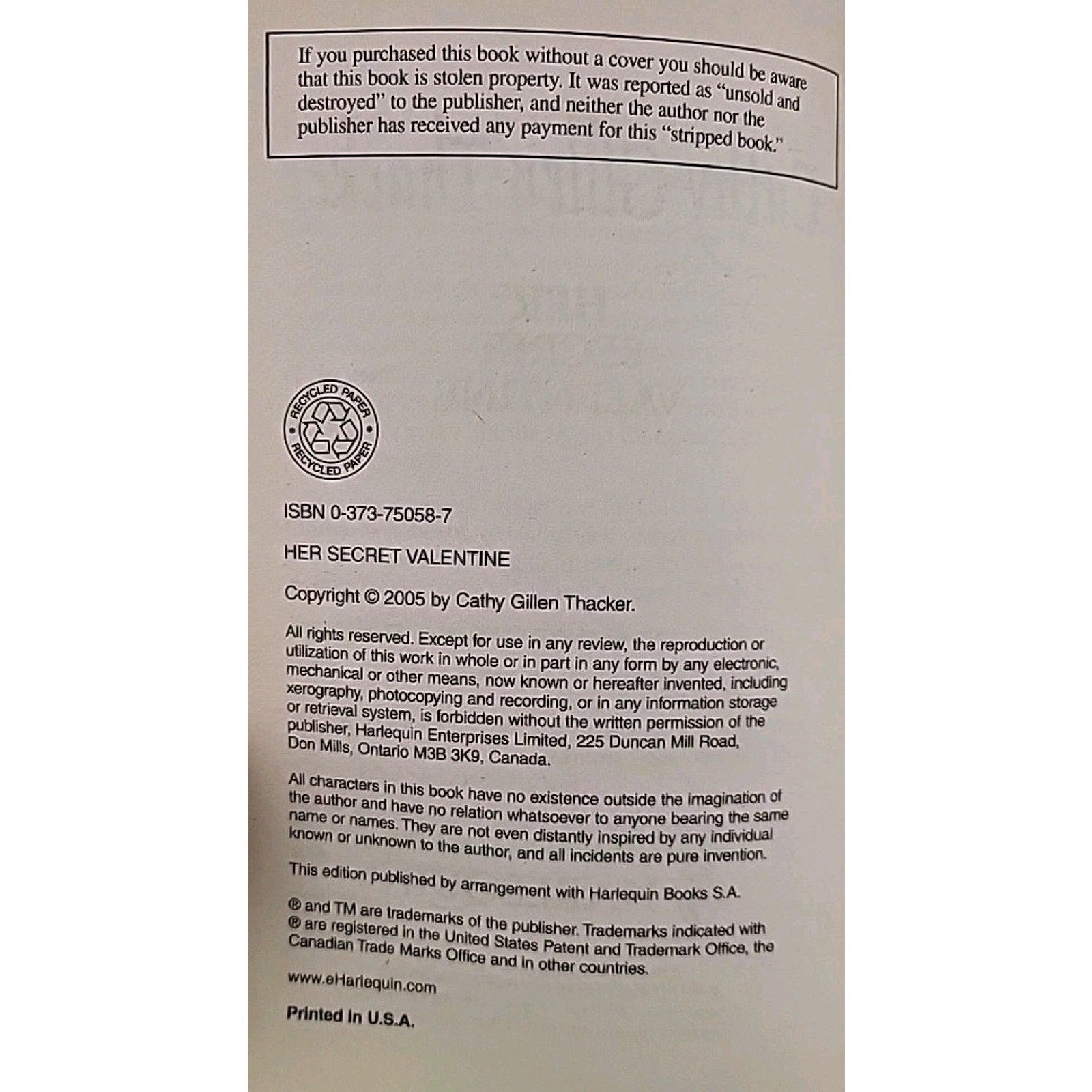 If you purchased this book without a cover you should be aware that this book is stolen property. It was reported as "unsold and destroyed" to the publisher, and neither the author nor the publisher has received any payment for this "stripped book."

RECYCLED PAPER RECYCLED PAPER

ISBN 0-373-75058-7

HER SECRET VALENTINE

Copyright © 2005 by Cathy Gillen Thacker.

All rights reserved. Except for use in any review, the reproduction or utilization of this work in whole or in part in any form by any electronic, mechanical or other means, now known or hereafter invented, including xerography, photocopying and recording, or in any information storage or retrieval system, is forbidden without the written permission of the publisher, Harlequin Enterprises Limited, 225 Duncan Mill Road, Don Mills, Ontario M3B 3K9, Canada.

All characters in this book have no existence outside the imagination of the author and have no relation whatsoever to anyone bearing the same name or names. They are not even distantly inspired by any individual known or unknown to the author, and all incidents are pure invention.

This edition published by arrangement with Harlequin Books S.A.

® and TM are trademarks of the publisher. Trademarks indicated with ® are registered in the United States Patent and Trademark Office, the Canadian Trade Marks Office and in other countries.

www.eHarlequin.com

Printed in U.S.A.